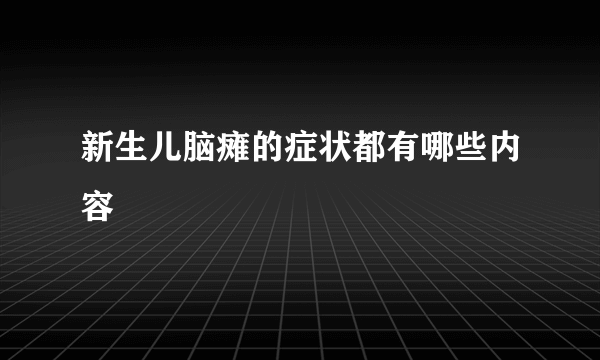 新生儿脑瘫的症状都有哪些内容